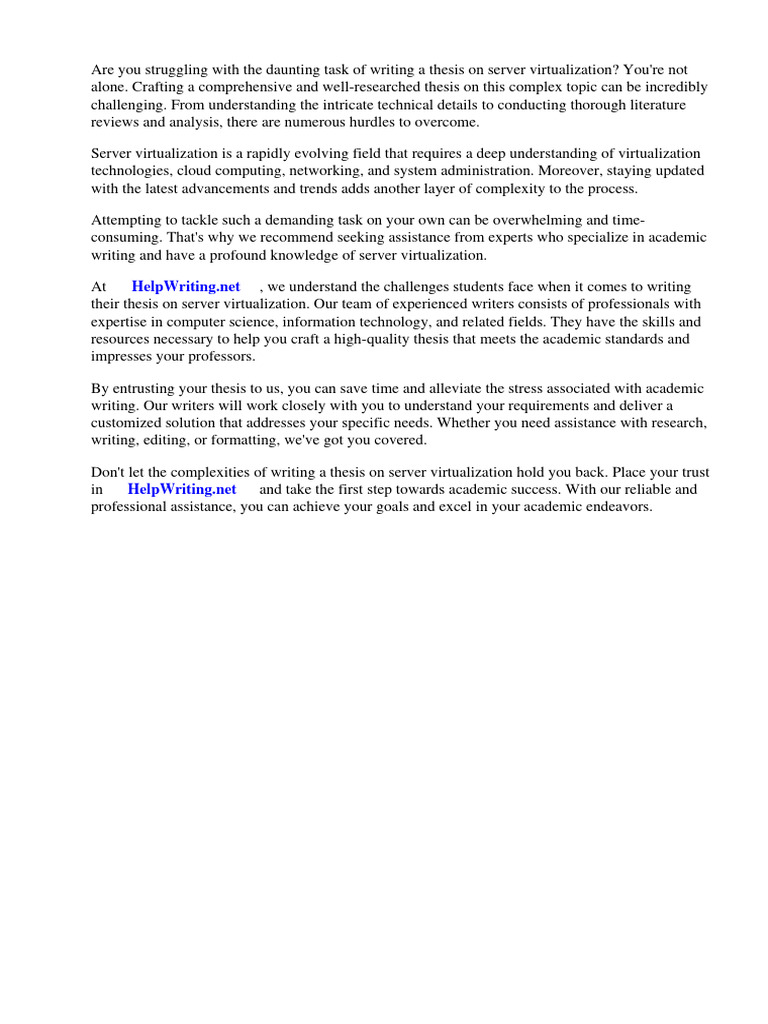 Are you struggling with the daunting task of writing a thesis on server virtualization? You're not alone. Crafting a comprehensive and well-researched thesis on this complex topic can be incredibly challenging. From understanding the intricate technical details to conducting thorough literature reviews and analysis, there are numerous hurdles to overcome.

Server virtualization is a rapidly evolving field that requires a deep understanding of virtualization technologies, cloud computing, networking, and system administration. Moreover, staying updated with the latest advancements and trends adds another layer of complexity to the process.

Attempting to tackle such a demanding task on your own can be overwhelming and time-consuming. That's why we recommend seeking assistance from experts who specialize in academic writing and have a profound knowledge of server virtualization.

At HelpWriting.net , we understand the challenges students face when it comes to writing their thesis on server virtualization. Our team of experienced writers consists of professionals with expertise in computer science, information technology, and related fields. They have the skills and resources necessary to help you craft a high-quality thesis that meets the academic standards and impresses your professors.

By entrusting your thesis to us, you can save time and alleviate the stress associated with academic writing. Our writers will work closely with you to understand your requirements and deliver a customized solution that addresses your specific needs. Whether you need assistance with research, writing, editing, or formatting, we've got you covered.

Don't let the complexities of writing a thesis on server virtualization hold you back. Place your trust in HelpWriting.net and take the first step towards academic success. With our reliable and professional assistance, you can achieve your goals and excel in your academic endeavors.